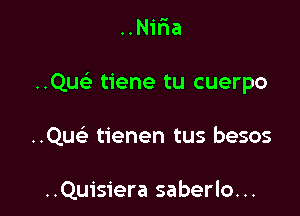 ..Niña

..Qué tiene tu cuerpo

..Qué tienen tus besos

..Quisiera saberlo...